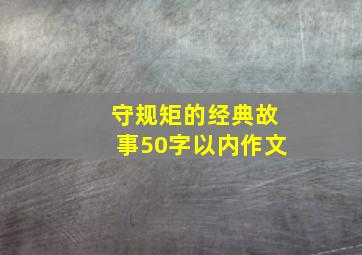 守规矩的经典故事50字以内作文